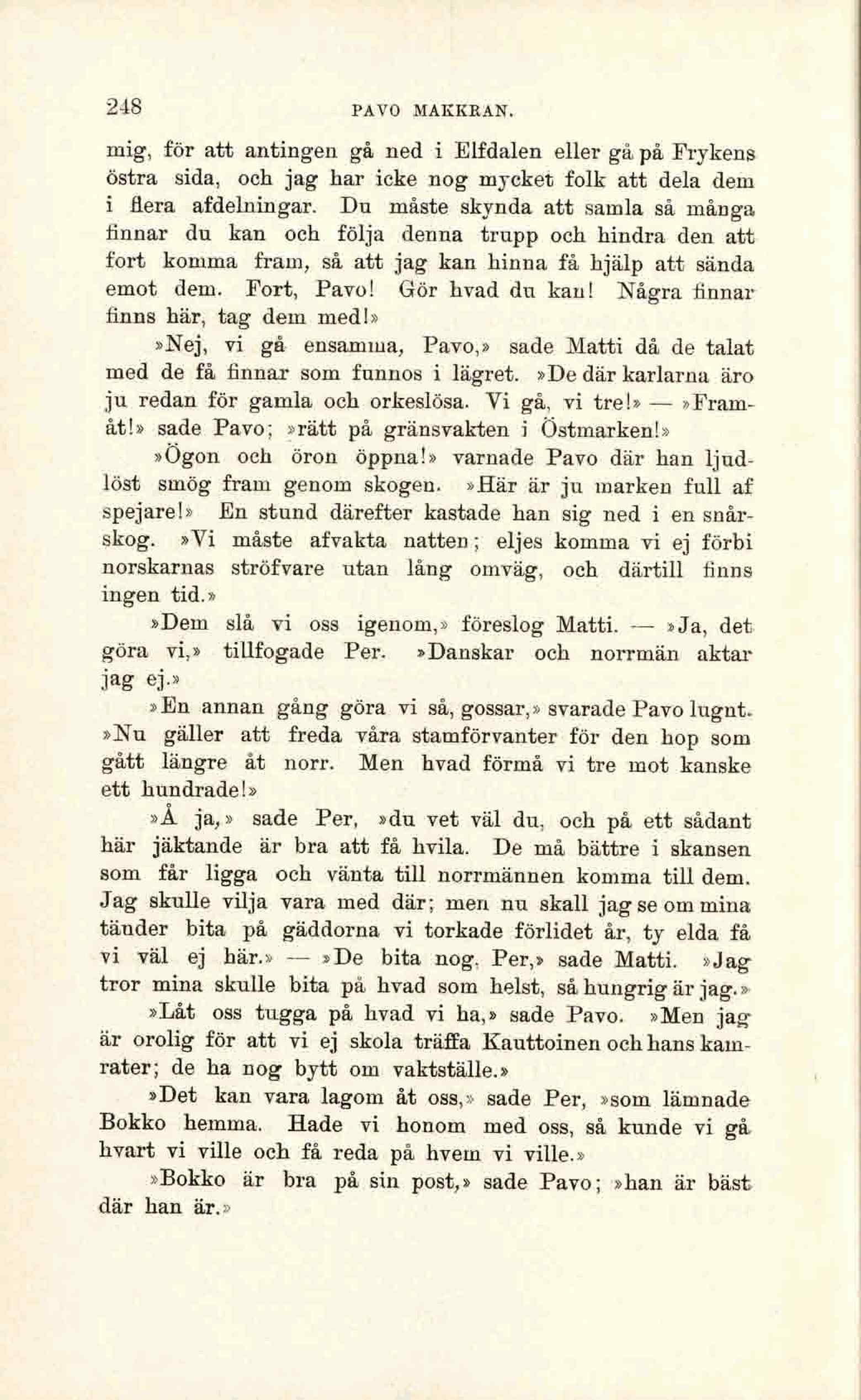 248 PAVO MAKKRAN.

mig, för att antingen gå ned i Elfdalen eller gå på Frykens östra sida, och jag har icke nog mycket folk att dela dem i flera afdelningar. Du måste skynda att samla så många finnar du kan och följa denna trupp och hindra den att fort komma fram, så att jag kan hinna få hjälp att sända emot dem. Fort, Pavo! Gör hvad du kan! Några finnar finns här, tag dem med!»

»Nej, vi gå ensamma, Pavo,» sade Matti då de talat med de få finnar som funnos i lägret. »De där karlarna äro ju redan för gamla och orkeslösa. Vi gå, vi tre!» — »Framåt!» sade Pavo; »rätt på gränsvakten i Östmarken!»

»Ögon och öron öppna!» varnade Pavo där han ljudlöst smög fram genom skogen. »Här är ju marken full af spejare!» En stund därefter kastade han sig ned i en snårskog. »Vi måste afvakta natten; eljes komma vi ej förbi norskarnas ströfvare utan lång omväg, och därtill finns ingen tid.»

»Dem slå vi oss igenom,» föreslog Matti. — »Ja, det göra vi,» tillfogade Per. »Danskar och norrmän aktar jag ej.»

»En annan gång göra vi så, gossar,» svarade Pavo lugnt. »Nu gäller att freda våra stamförvanter för den hop som gått längre åt norr. Men hvad förmå vi tre mot kanske ett hundrade!»

»Å ja,» sade Per, »du vet väl du, och på ett sådant här jäktande är bra att få hvila. De må bättre i skansen som får ligga och vänta till norrmännen komma till dem. Jag skulle vilja vara med där; men nu skall jag se om mina tänder bita på gäddorna vi torkade förlidet år, ty elda få vi väl ej här.» — »De bita nog, Per,» sade Matti. »Jag tror mina skulle bita på hvad som helst, så hungrig är jag.»

»Låt oss tugga på hvad vi ha,» sade Pavo. »Men jag är orolig för att vi ej skola träffa Kauttoinen och hans kamrater; de ha nog bytt om vaktställe.»

»Det kan vara lagom åt oss,» sade Per, »som lämnade Bokko hemma. Hade vi honom med oss, så kunde vi gå hvart vi ville och få reda på hvem vi ville.»

»Bokko är bra på sin post,» sade Pavo; »han är bäst där han är.»